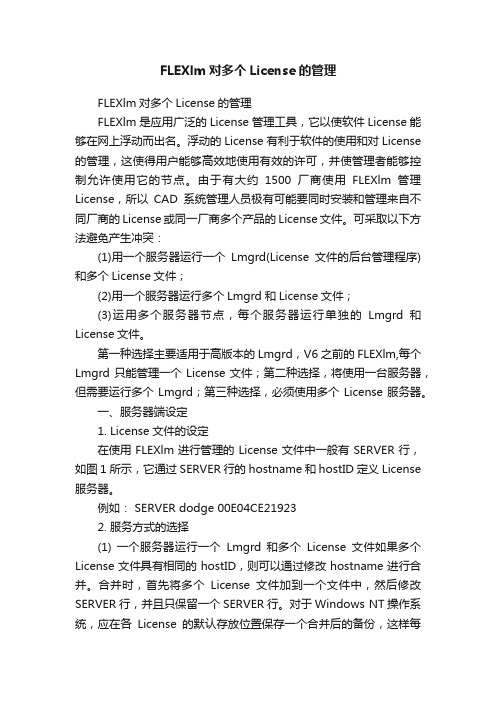 FLEXlm 对多个 License 的管理

FLEXlm 对多个 License 的管理

FLEXlm 是应用广泛的 License 管理工具，它以使软件 License 能够在网上浮动而出名。浮动的 License 有利于软件的使用和对 License 的管理，这使得用户能够高效地使用有效的许可，并使管理者能够控制允许使用它的节点。由于有大约 1500 厂商使用 FLEXlm 管理 License，所以 CAD 系统管理人员极有可能要同时安装和管理来自不同厂商的 License 或同一厂商多个产品的 License 文件。可采取以下方法避免产生冲突：

(1)用一个服务器运行一个 Lmgrd(License 文件的后台管理程序)和多个 License 文件；

(2)用一个服务器运行多个 Lmgrd 和 License 文件；

(3)运用多个服务器节点，每个服务器运行单独的 Lmgrd 和 License 文件。

第一种选择主要适用于高版本的 Lmgrd，V6 之前的 FLEXlm,每个 Lmgrd 只能管理一个 License 文件；第二种选择，将使用一台服务器，但需要运行多个 Lmgrd；第三种选择，必须使用多个 License 服务器。

一、服务器端设定

1. License 文件的设定

在使用 FLEXlm 进行管理的 License 文件中一般有 SERVER 行，如图 1 所示，它通过 SERVER 行的 hostname 和 hostID 定义 License 服务器。

例如： SERVER dodge 00E04CE21923

2. 服务方式的选择

(1) 一个服务器运行一个 Lmgrd 和多个 License 文件如果多个 License 文件具有相同的 hostID，则可以通过修改 hostname 进行合并。合并时，首先将多个 License 文件加到一个文件中，然后修改 SERVER 行，并且只保留一个 SERVER 行。对于 Windows NT 操作系统，应在各 License 的默认存放位置保存一个合并后的备份，这样每